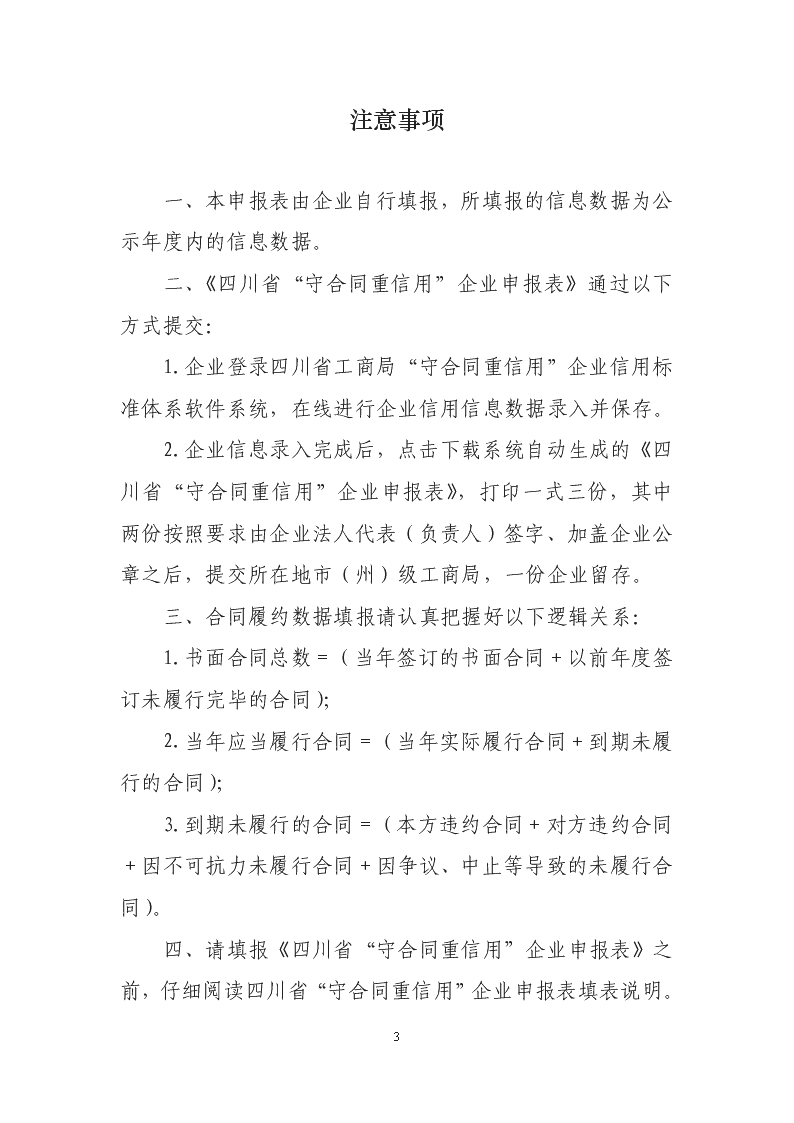 注意事项

一、本申报表由企业自行填报，所填报的信息数据为公示年度内的信息数据。

二、《四川省“守合同重信用”企业申报表》通过以下方式提交：

1.企业登录四川省工商局“守合同重信用”企业信用标准体系软件系统，在线进行企业信用信息数据录入并保存。

2.企业信息录入完成后，点击下载系统自动生成的《四川省“守合同重信用”企业申报表》，打印一式三份，其中两份按照要求由企业法人代表（负责人）签字、加盖企业公章之后，提交所在地市（州）级工商局，一份企业留存。

三、合同履约数据填报请认真把握好以下逻辑关系：

1.书面合同总数＝（当年签订的书面合同＋以前年度签订未履行完毕的合同）；

2.当年应当履行合同＝（当年实际履行合同＋到期未履行的合同）；

3.到期未履行的合同＝（本方违约合同＋对方违约合同＋因不可抗力未履行合同＋因争议、中止等导致的未履行合同）。

四、请填报《四川省“守合同重信用”企业申报表》之前，仔细阅读四川省“守合同重信用”企业申报表填表说明。

3